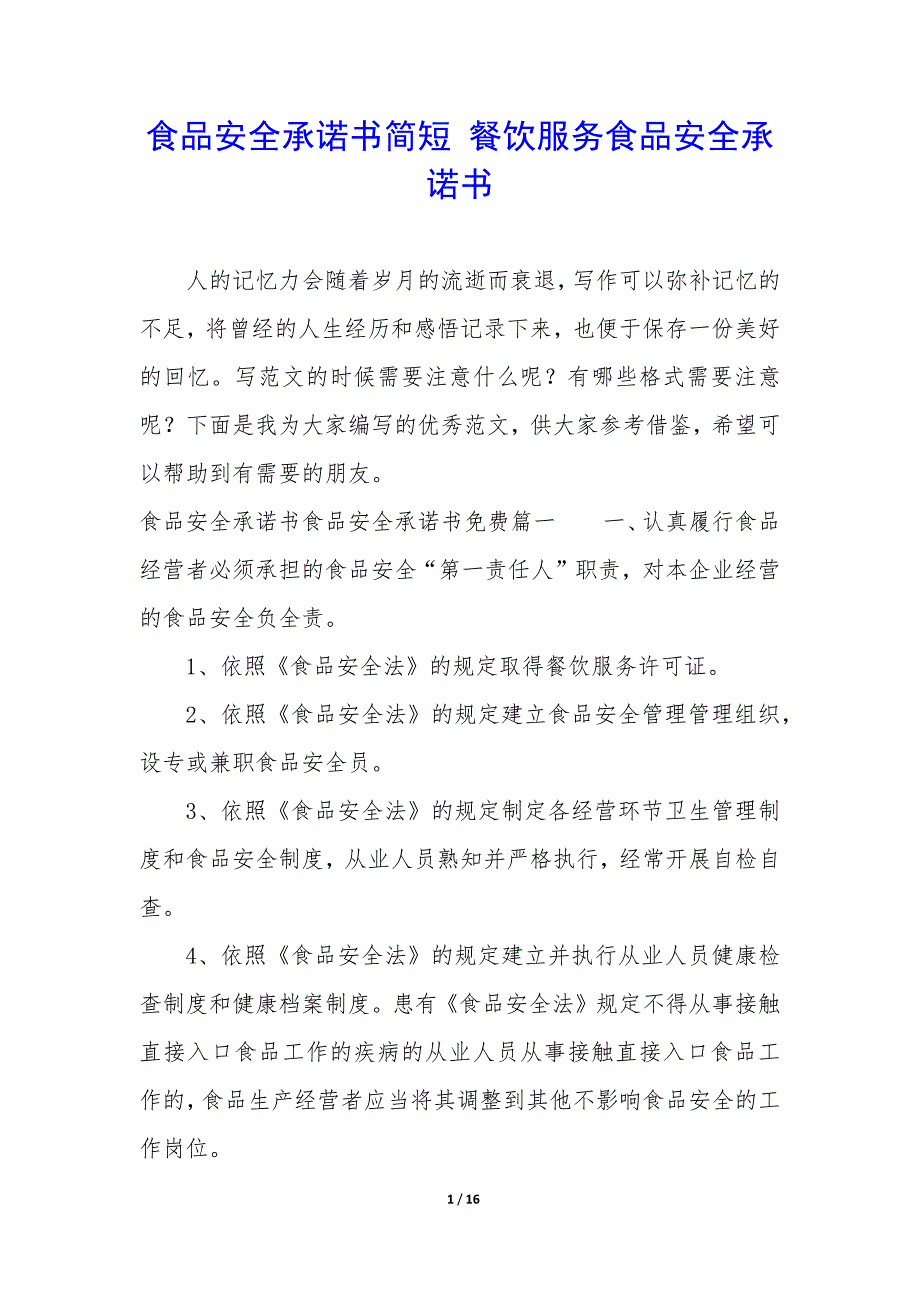 食品安全承诺书简短 餐饮服务食品安全承诺书

人的记忆力会随着岁月的流逝而衰退，写作可以弥补记忆的不足，将曾经的人生经历和感悟记录下来，也便于保存一份美好的回忆。写范文的时候需要注意什么呢？有哪些格式需要注意呢？下面是我为大家编写的优秀范文，供大家参考借鉴，希望可以帮助到有需要的朋友。

食品安全承诺书食品安全承诺书免费篇一　　一、认真履行食品经营者必须承担的食品安全“第一责任人”职责，对本企业经营的食品安全负全责。

1、依照《食品安全法》的规定取得餐饮服务许可证。

2、依照《食品安全法》的规定建立食品安全管理管理组织，设专或兼职食品安全员。

3、依照《食品安全法》的规定制定各经营环节卫生管理制度和食品安全制度，从业人员熟知并严格执行，经常开展自检自查。

4、依照《食品安全法》的规定建立并执行从业人员健康检查制度和健康档案制度。患有《食品安全法》规定不得从事接触直接入口食品工作的疾病的从业人员从事接触直接入口食品工作的，食品生产经营者应当将其调整到其他不影响食品安全的工作岗位。

1 / 16